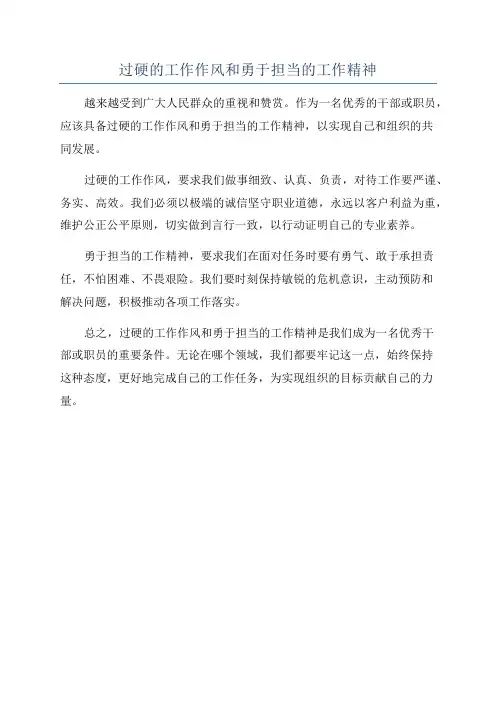 过硬的工作作风和勇于担当的工作精神

越来越受到广大人民群众的重视和赞赏。作为一名优秀的干部或职员，应该具备过硬的工作作风和勇于担当的工作精神，以实现自己和组织的共同发展。

过硬的工作作风，要求我们做事细致、认真、负责，对待工作要严谨、务实、高效。我们必须以极端的诚信坚守职业道德，永远以客户利益为重，维护公正公平原则，切实做到言行一致，以行动证明自己的专业素养。

勇于担当的工作精神，要求我们在面对任务时要有勇气、敢于承担责任，不怕困难、不畏艰险。我们要时刻保持敏锐的危机意识，主动预防和解决问题，积极推动各项工作落实。

总之，过硬的工作作风和勇于担当的工作精神是我们成为一名优秀干部或职员的重要条件。无论在哪个领域，我们都要牢记这一点，始终保持这种态度，更好地完成自己的工作任务，为实现组织的目标贡献自己的力量。